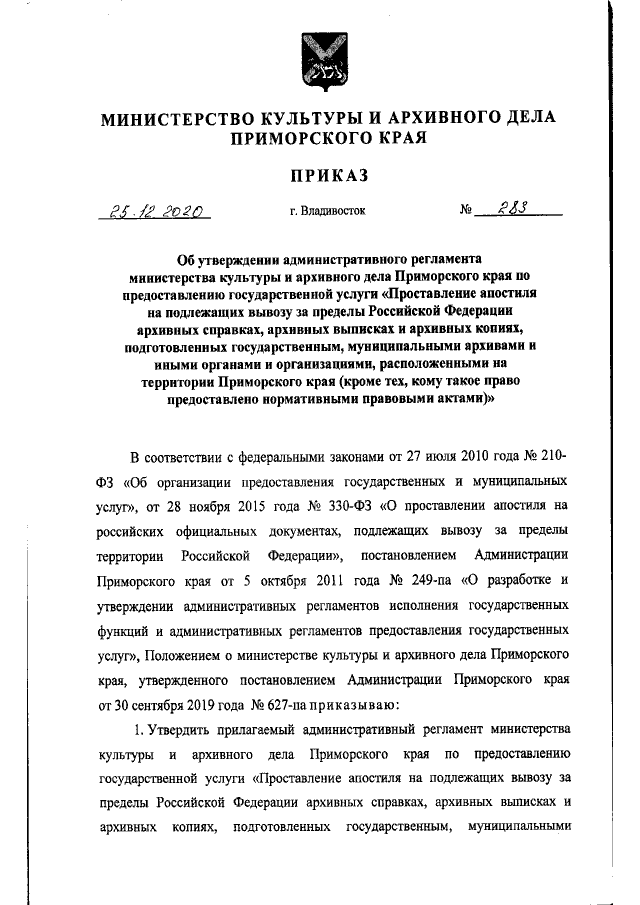 МИНИСТЕРСТВО КУЛЬТУРЫ И АРХИВНОГО ДЕЛА ПРИМОРСКОГО КРАЯ

ПРИКАЗ

25.12.2020 г. Владивосток № 283

Об утверждении административного регламента министерства культуры и архивного дела Приморского края по предоставлению государственной услуги «Проставление апостиля на подлежащих вывозу за пределы Российской Федерации архивных справках, архивных выписках и архивных копиях, подготовленных государственным, муниципальными архивами и иными органами и организациями, расположенными на территории Приморского края (кроме тех, кому такое право предоставлено нормативными правовыми актами)»

В соответствии с федеральными законами от 27 июля 2010 года № 210-ФЗ «Об организации предоставления государственных и муниципальных услуг», от 28 ноября 2015 года № 330-ФЗ «О проставлении апостиля на российских официальных документах, подлежащих вывозу за пределы территории Российской Федерации», постановлением Администрации Приморского края от 5 октября 2011 года № 249-па «О разработке и утверждении административных регламентов исполнения государственных функций и административных регламентов предоставления государственных услуг», Положением о министерстве культуры и архивного дела Приморского края, утвержденного постановлением Администрации Приморского края от 30 сентября 2019 года № 627-па приказываю:

1. Утвердить прилагаемый административный регламент министерства культуры и архивного дела Приморского края по предоставлению государственной услуги «Проставление апостиля на подлежащих вывозу за пределы Российской Федерации архивных справках, архивных выписках и архивных копиях, подготовленных государственным, муниципальными